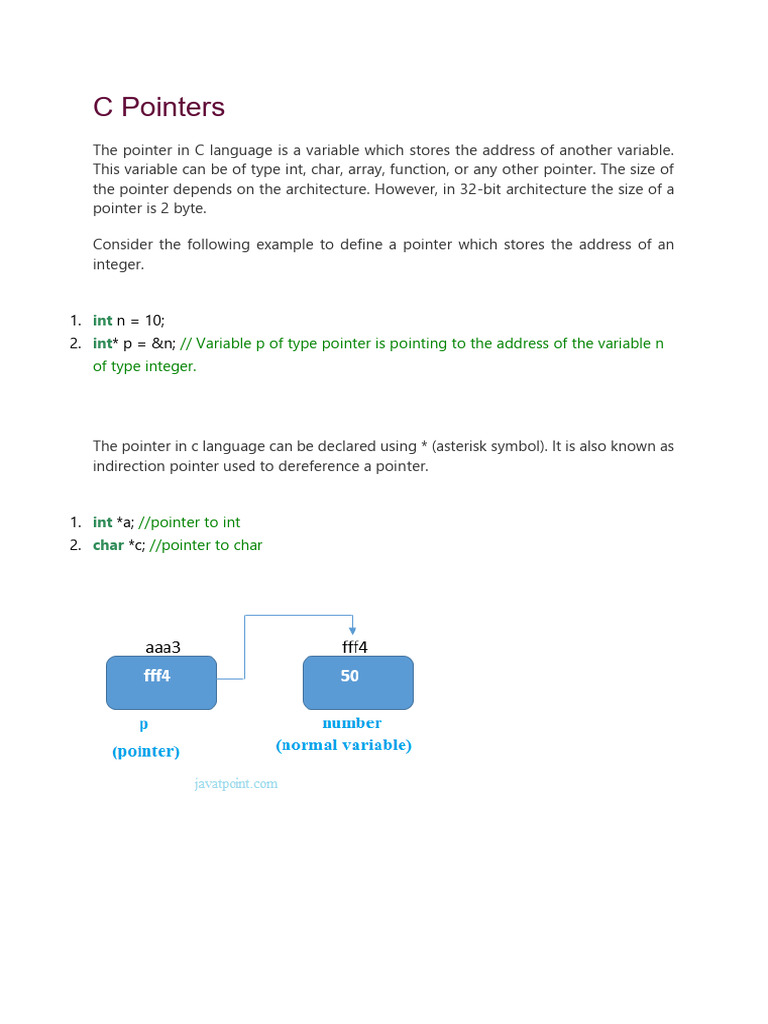 C Pointers

The pointer in C language is a variable which stores the address of another variable. This variable can be of type int, char, array, function, or any other pointer. The size of the pointer depends on the architecture. However, in 32-bit architecture the size of a pointer is 2 byte.

Consider the following example to define a pointer which stores the address of an integer.

1. int n = 10;
2. int* p = &n; // Variable p of type pointer is pointing to the address of the variable n of type integer.

The pointer in c language can be declared using * (asterisk symbol). It is also known as indirection pointer used to dereference a pointer.

1. int *a; //pointer to int
2. char *c; //pointer to char

aaa3
fff4
p
(pointer)

fff4
50
number
(normal variable)

javatpoint.com